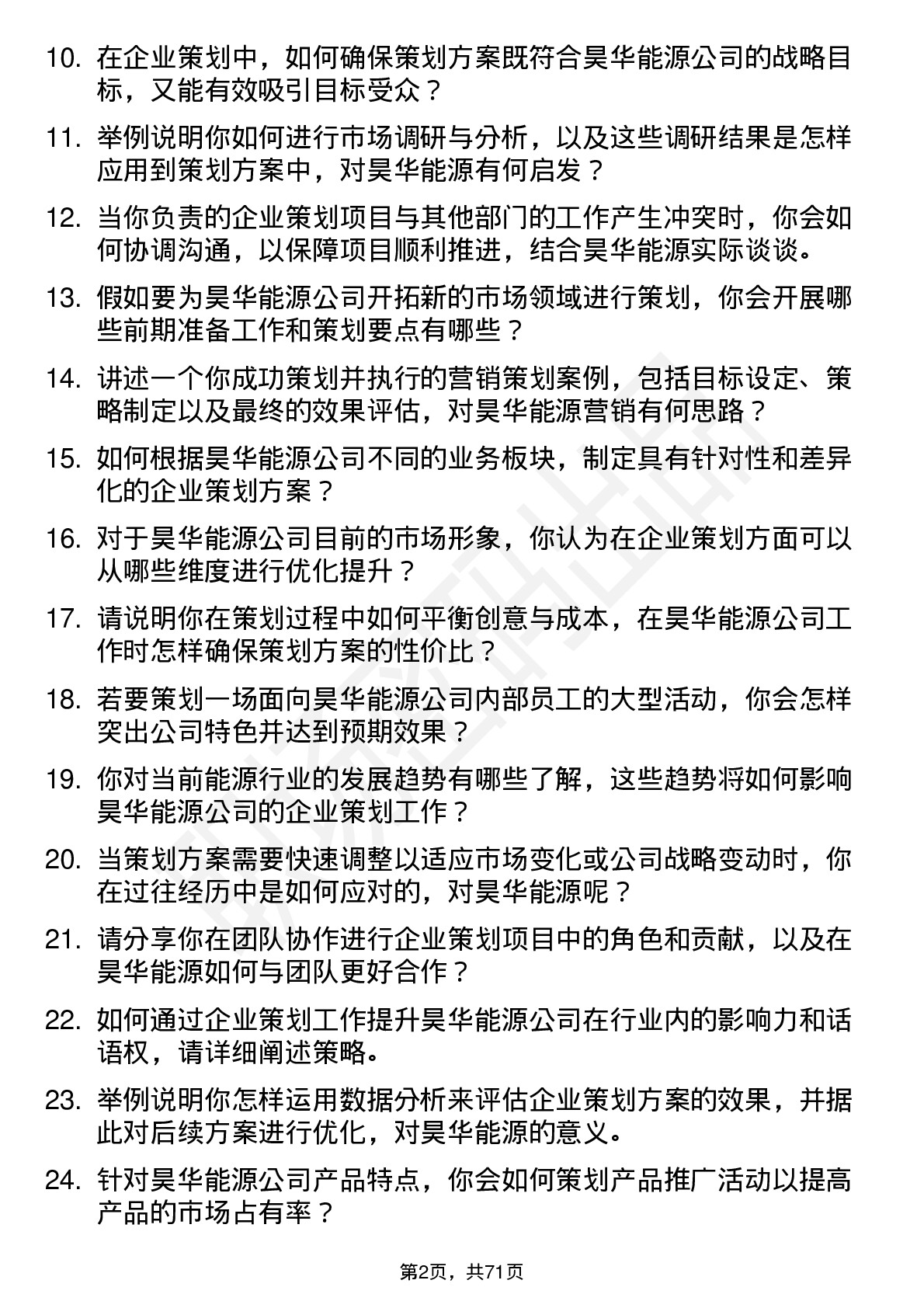 10. 在企业策划中，如何确保策划方案既符合昊华能源公司的战略目标，又能有效吸引目标受众？

11. 举例说明你如何进行市场调研与分析，以及这些调研结果是怎样应用到策划方案中，对昊华能源有何启发？

12. 当你负责的企业策划项目与其他部门的工作产生冲突时，你会如何协调沟通，以保障项目顺利推进，结合昊华能源实际谈谈。

13. 假如要为昊华能源公司开拓新的市场领域进行策划，你会开展哪些前期准备工作和策划要点有哪些？

14. 讲述一个你成功策划并执行的营销策划案例，包括目标设定、策略制定以及最终的效果评估，对昊华能源营销有何思路？

15. 如何根据昊华能源公司不同的业务板块，制定具有针对性和差异化的企业策划方案？

16. 对于昊华能源公司目前的市场形象，你认为在企业策划方面可以从哪些维度进行优化提升？

17. 请说明你在策划过程中如何平衡创意与成本，在昊华能源公司工作时怎样确保策划方案的性价比？

18. 若要策划一场面向昊华能源公司内部员工的大型活动，你会怎样突出公司特色并达到预期效果？

19. 你对当前能源行业的发展趋势有哪些了解，这些趋势将如何影响昊华能源公司的企业策划工作？

20. 当策划方案需要快速调整以适应市场变化或公司战略变动时，你在过往经历中是如何应对的，对昊华能源呢？

21. 请分享你在团队协作进行企业策划项目中的角色和贡献，以及在昊华能源如何与团队更好合作？

22. 如何通过企业策划工作提升昊华能源公司在行业内的影响力和话语权，请详细阐述策略。

23. 举例说明你怎样运用数据分析来评估企业策划方案的效果，并据此对后续方案进行优化，对昊华能源的意义。

24. 针对昊华能源公司产品特点，你会如何策划产品推广活动以提高产品的市场占有率？

第2页，共71页